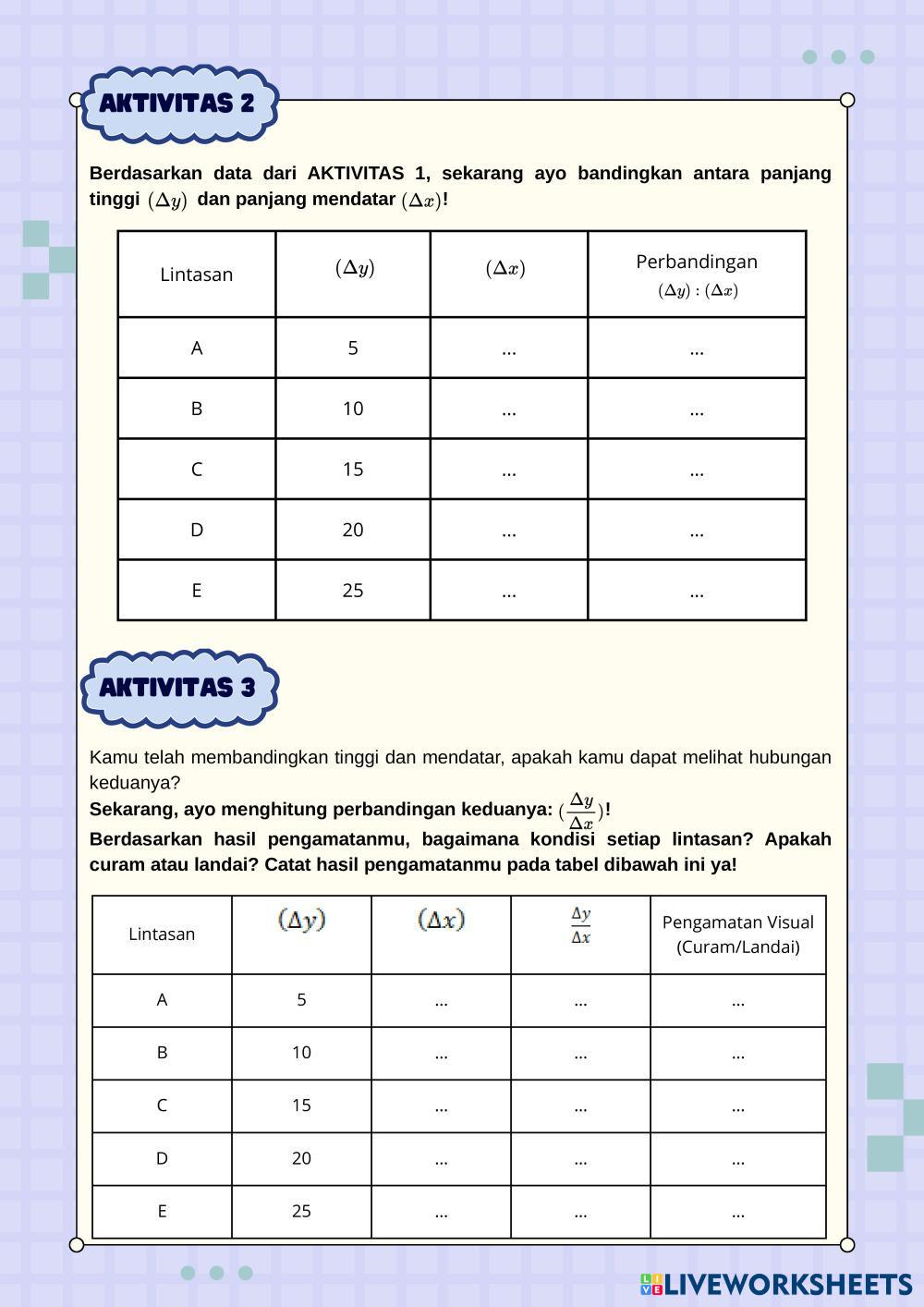 AKTIVITAS 2

Berdasarkan data dari AKTIVITAS 1, sekarang ayo bandingkan antara panjang tinggi $(\Delta y)$ dan panjang mendatar $(\Delta x)$!

| Lintasan | $(\Delta y)$ | $(\Delta x)$ | Perbandingan $(\Delta y) : (\Delta x)$ |
|---|---|---|---|
| A | 5 | ... | ... |
| B | 10 | ... | ... |
| C | 15 | ... | ... |
| D | 20 | ... | ... |
| E | 25 | ... | ... |

AKTIVITAS 3

Kamu telah membandingkan tinggi dan mendatar, apakah kamu dapat melihat hubungan keduanya?
Sekarang, ayo menghitung perbandingan keduanya: $(\frac{\Delta y}{\Delta x})$!
Berdasarkan hasil pengamatanmu, bagaimana kondisi setiap lintasan? Apakah curam atau landai? Catat hasil pengamatanmu pada tabel dibawah ini ya!

| Lintasan | $(\Delta y)$ | $(\Delta x)$ | $\frac{\Delta y}{\Delta x}$ | Pengamatan Visual (Curam/Landai) |
|---|---|---|---|---|
| A | 5 | ... | ... | ... |
| B | 10 | ... | ... | ... |
| C | 15 | ... | ... | ... |
| D | 20 | ... | ... | ... |
| E | 25 | ... | ... | ... |

LIVEWORKSHEETS